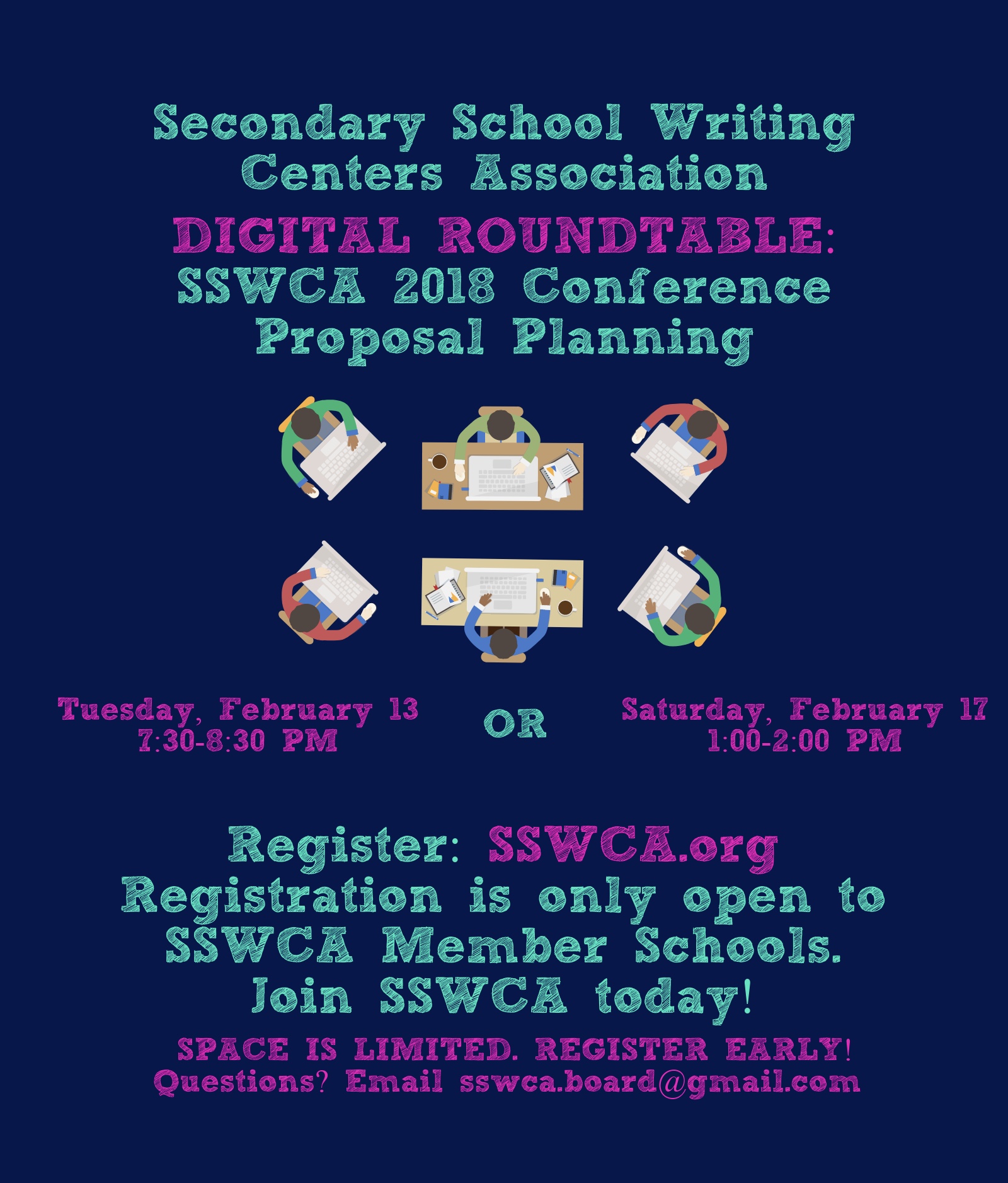 Secondary School Writing Centers Association

DIGITAL ROUNDTABLE:

SSWCA 2018 Conference Proposal Planning

Tuesday, February 13
7:30-8:30 PM

OR

Saturday, February 17
1:00-2:00 PM

Register: SSWCA.org

Registration is only open to SSWCA Member Schools.

Join SSWCA today!

SPACE IS LIMITED. REGISTER EARLY!

Questions? Email sswca.board@gmail.com